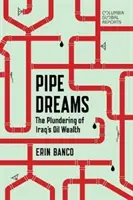 COLUMBIA GLOBAL REPORTS

PIPE DREAMS

The Plundering of Iraq's Oil Wealth

ERIN BANCO